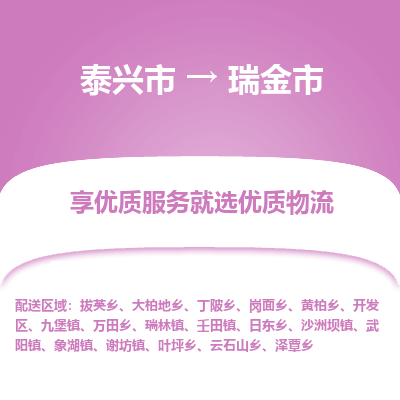 泰兴市 → 瑞金市

享优质服务就选优质物流

配送区域：拔英乡、大柏地乡、丁陂乡、岗面乡、黄柏乡、开发区、九堡镇、万田乡、瑞林镇、壬田镇、日东乡、沙洲坝镇、武阳镇、象湖镇、谢坊镇、叶坪乡、云石山乡、泽覃乡